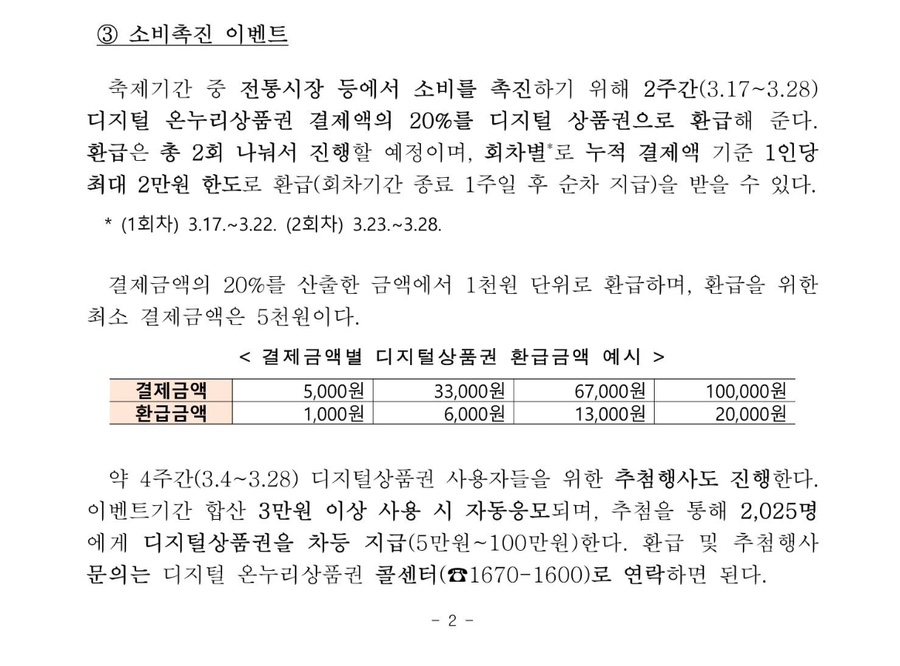 ③ 소비촉진 이벤트

축제기간 중 전통시장 등에서 소비를 촉진하기 위해 2주간(3.17~3.28) 디지털 온누리상품권 결제액의 20%를 디지털 상품권으로 환급해 준다. 환급은 총 2회 나눠서 진행할 예정이며, 회차별*로 누적 결제액 기준 1인당 최대 2만원 한도로 환급(회차기간 종료 1주일 후 순차 지급)을 받을 수 있다.

* (1회차) 3.17.~3.22. (2회차) 3.23.~3.28.

결제금액의 20%를 산출한 금액에서 1천원 단위로 환급하며, 환급을 위한 최소 결제금액은 5천원이다.

< 결제금액별 디지털상품권 환급금액 예시 >

| 결제금액 | 5,000원 | 33,000원 | 67,000원 | 100,000원 |
|---|---|---|---|---|
| 환급금액 | 1,000원 | 6,000원 | 13,000원 | 20,000원 |

약 4주간(3.4~3.28) 디지털상품권 사용자들을 위한 추첨행사도 진행한다. 이벤트기간 합산 3만원 이상 사용 시 자동응모되며, 추첨을 통해 2,025명에게 디지털상품권을 차등 지급(5만원~100만원)한다. 환급 및 추첨행사 문의는 디지털 온누리상품권 콜센터(☎1670-1600)로 연락하면 된다.

- 2 -